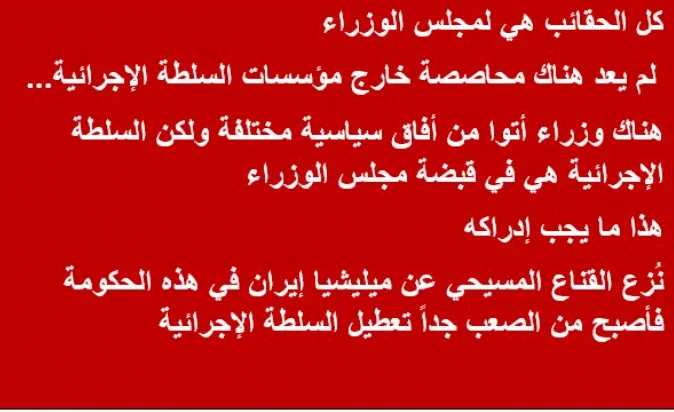 كل الحقائب هي لمجلس الوزراء

لم يعد هناك محاصصة خارج مؤسسات السلطة الإجرائية...

هناك وزراء أتوا من أفاق سياسية مختلفة ولكن السلطة الإجرائية هي في قبضة مجلس الوزراء

هذا ما يجب إدراكه

نُزع القناع المسيحي عن ميليشيا إيران في هذه الحكومة فأصبح من الصعب جداً تعطيل السلطة الإجرائية